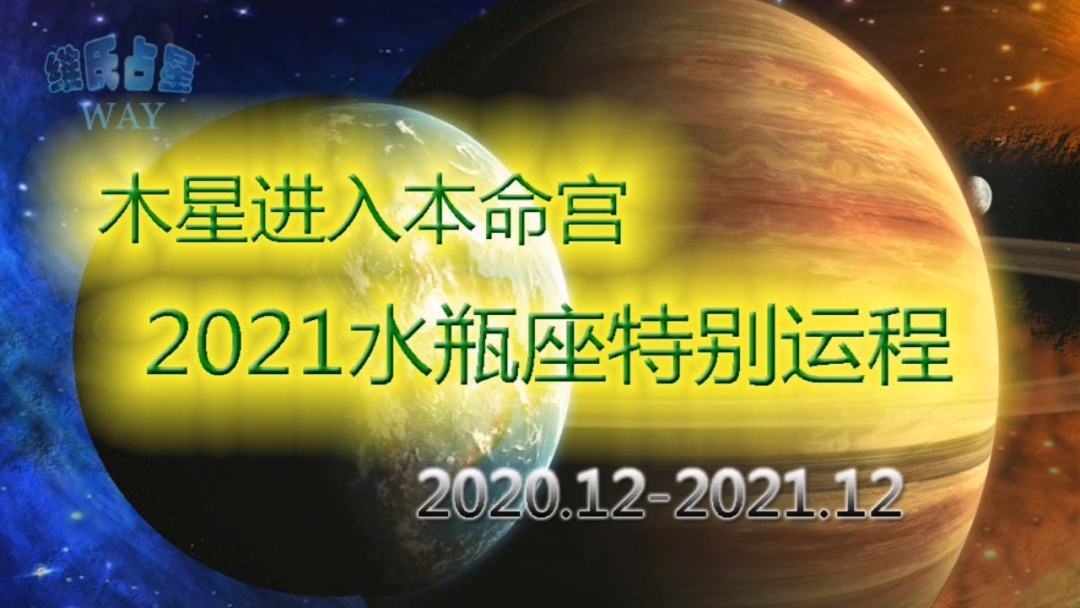 维氏占星
WAY

木星进入本命宫

2021水瓶座特别运程

2020.12-2021.12